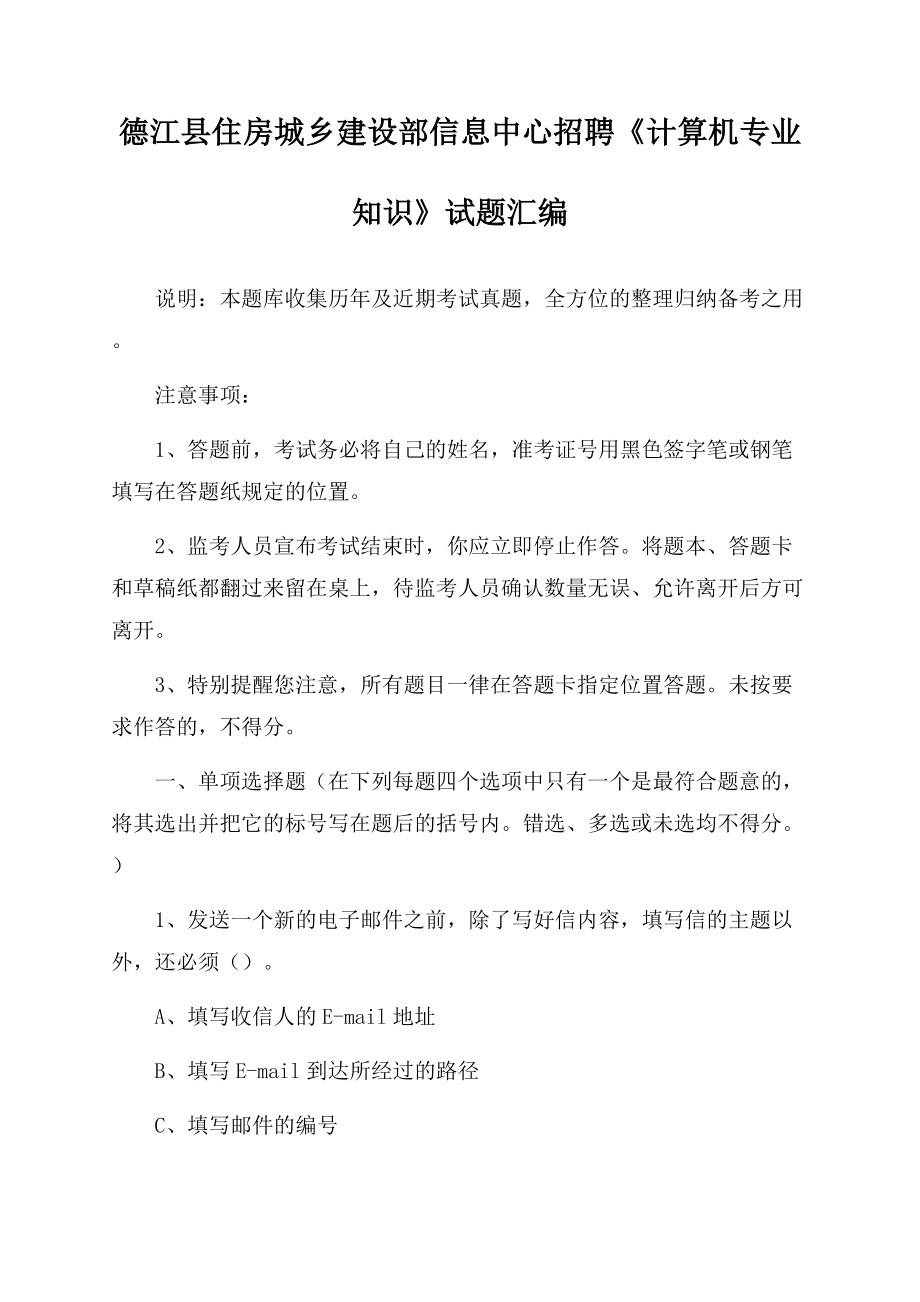 德江县住房城乡建设部信息中心招聘《计算机专业知识》试题汇编

说明：本题库收集历年及近期考试真题，全方位的整理归纳备考之用。

注意事项：

1、答题前，考试务必将自己的姓名，准考证号用黑色签字笔或钢笔填写在答题纸规定的位置。

2、监考人员宣布考试结束时，你应立即停止作答。将题本、答题卡和草稿纸都翻过来留在桌上，待监考人员确认数量无误、允许离开后方可离开。

3、特别提醒您注意，所有题目一律在答题卡指定位置答题。未按要求作答的，不得分。

一、单项选择题（在下列每题四个选项中只有一个是最符合题意的，将其选出并把它的标号写在题后的括号内。错选、多选或未选均不得分。）

1、发送一个新的电子邮件之前，除了写好信内容，填写信的主题以外，还必须（）。

A、填写收信人的E-mail地址

B、填写E-mail到达所经过的路径

C、填写邮件的编号